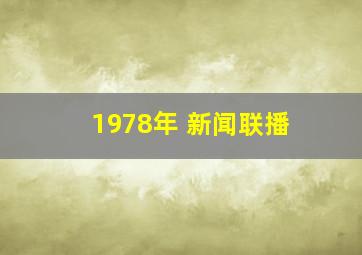 1978年 新闻联播